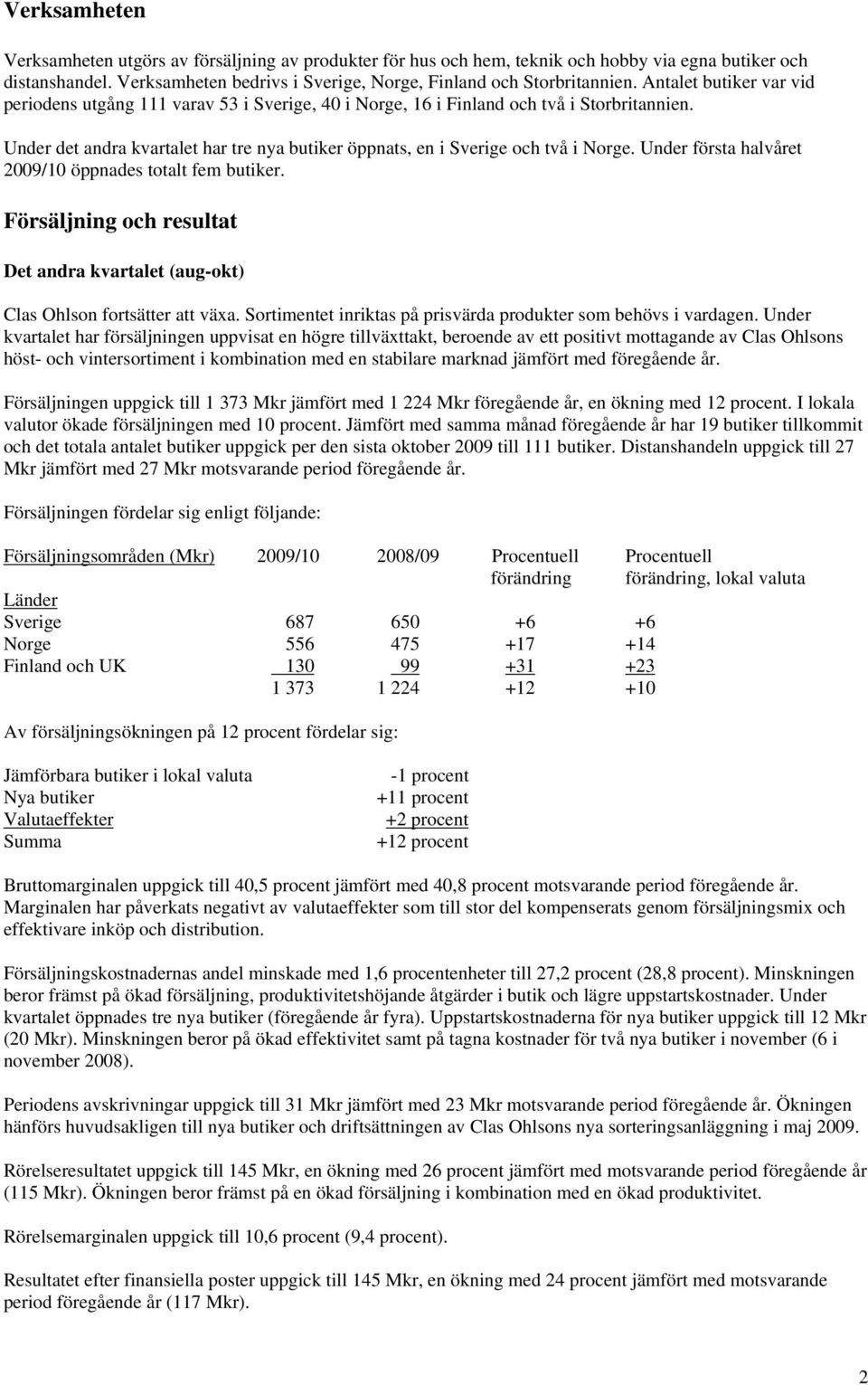 Verksamheten

Verksamheten utgörs av försäljning av produkter för hus och hem, teknik och hobby via egna butiker och distanshandel. Verksamheten bedrivs i Sverige, Norge, Finland och Storbritannien. Antalet butiker var vid periodens utgång 111 varav 53 i Sverige, 40 i Norge, 16 i Finland och två i Storbritannien.

Under det andra kvartalet har tre nya butiker öppnats, en i Sverige och två i Norge. Under första halvåret 2009/10 öppnades totalt fem butiker.

Försäljning och resultat

Det andra kvartalet (aug-okt)

Clas Ohlson fortsätter att växa. Sortimentet inriktas på prisvärda produkter som behövs i vardagen. Under kvartalet har försäljningen uppvisat en högre tillväxttakt, beroende av ett positivt mottagande av Clas Ohlsons höst- och vintersortiment i kombination med en stabilare marknad jämfört med föregående år.

Försäljningen uppgick till 1 373 Mkr jämfört med 1 224 Mkr föregående år, en ökning med 12 procent. I lokala valutor ökade försäljningen med 10 procent. Jämfört med samma månad föregående år har 19 butiker tillkommit och det totala antalet butiker uppgick per den sista oktober 2009 till 111 butiker. Distanshandeln uppgick till 27 Mkr jämfört med 27 Mkr motsvarande period föregående år.

Försäljningen fördelar sig enligt följande:

| Försäljningsområden (Mkr) | 2009/10 | 2008/09 | Procentuell förändring | Procentuell förändring, lokal valuta |
|---|---|---|---|---|
| Länder | | | | |
| Sverige | 687 | 650 | +6 | +6 |
| Norge | 556 | 475 | +17 | +14 |
| Finland och UK | 130 | 99 | +31 | +23 |
| | 1 373 | 1 224 | +12 | +10 |

Av försäljningsökningen på 12 procent fördelar sig:

| | |
|---|---|
| Jämförbara butiker i lokal valuta | -1 procent |
| Nya butiker | +11 procent |
| Valutaeffekter | +2 procent |
| Summa | +12 procent |

Bruttomarginalen uppgick till 40,5 procent jämfört med 40,8 procent motsvarande period föregående år. Marginalen har påverkats negativt av valutaeffekter som till stor del kompenserats genom försäljningsmix och effektivare inköp och distribution.

Försäljningskostnadernas andel minskade med 1,6 procentenheter till 27,2 procent (28,8 procent). Minskningen beror främst på ökad försäljning, produktivitetshöjande åtgärder i butik och lägre uppstartskostnader. Under kvartalet öppnades tre nya butiker (föregående år fyra). Uppstartskostnaderna för nya butiker uppgick till 12 Mkr (20 Mkr). Minskningen beror på ökad effektivitet samt på tagna kostnader för två nya butiker i november (6 i november 2008).

Periodens avskrivningar uppgick till 31 Mkr jämfört med 23 Mkr motsvarande period föregående år. Ökningen hänförs huvudsakligen till nya butiker och driftsättningen av Clas Ohlsons nya sorteringsanläggning i maj 2009.

Rörelseresultatet uppgick till 145 Mkr, en ökning med 26 procent jämfört med motsvarande period föregående år (115 Mkr). Ökningen beror främst på en ökad försäljning i kombination med en ökad produktivitet.

Rörelsemarginalen uppgick till 10,6 procent (9,4 procent).

Resultatet efter finansiella poster uppgick till 145 Mkr, en ökning med 24 procent jämfört med motsvarande period föregående år (117 Mkr).

2